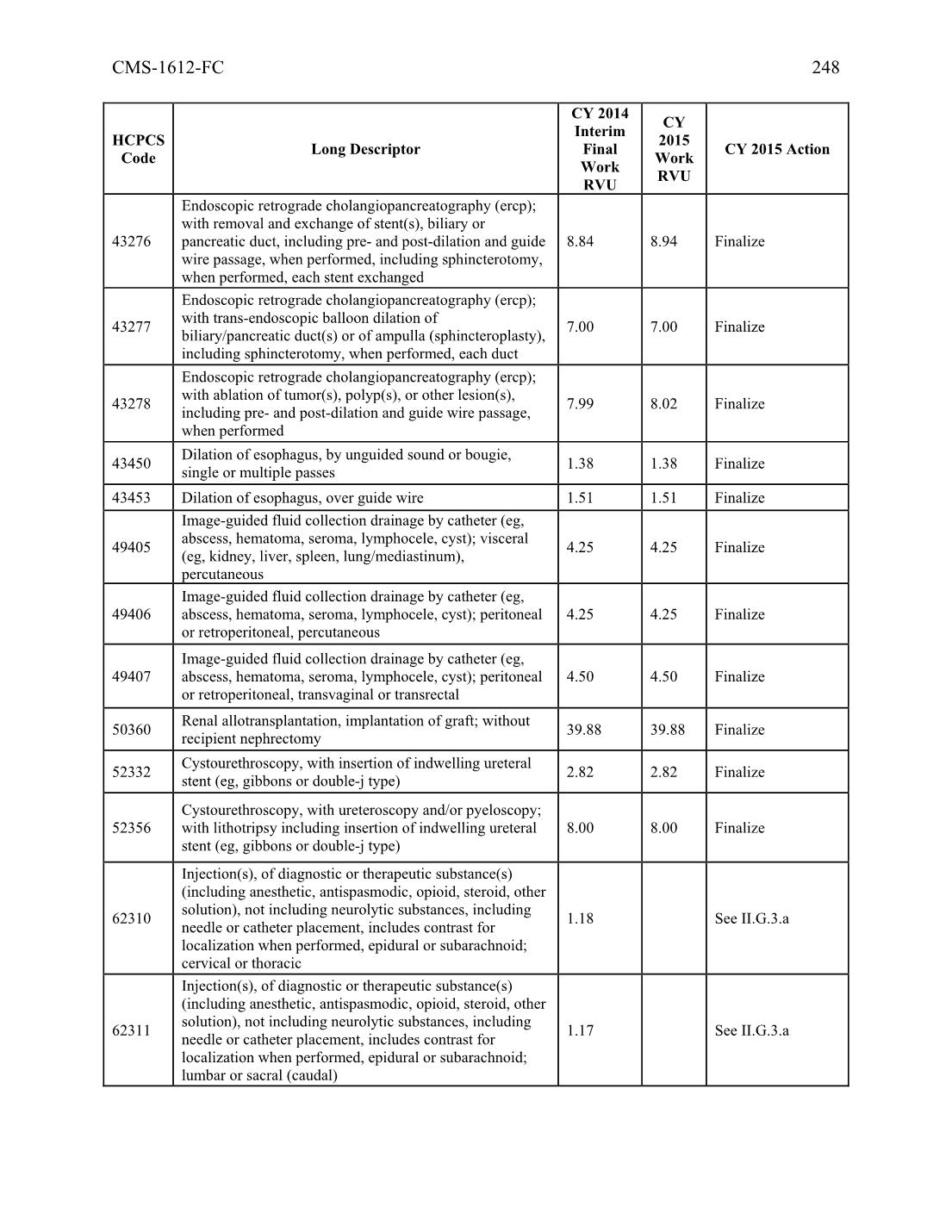 CMS-1612-FC 248

| HCPCS Code | Long Descriptor | CY 2014 Interim Final Work RVU | CY 2015 Work RVU | CY 2015 Action |
|---|---|---|---|---|
| 43276 | Endoscopic retrograde cholangiopancreatography (ercp); with removal and exchange of stent(s), biliary or pancreatic duct, including pre- and post-dilation and guide wire passage, when performed, including sphincterotomy, when performed, each stent exchanged | 8.84 | 8.94 | Finalize |
| 43277 | Endoscopic retrograde cholangiopancreatography (ercp); with trans-endoscopic balloon dilation of biliary/pancreatic duct(s) or of ampulla (sphincteroplasty), including sphincterotomy, when performed, each duct | 7.00 | 7.00 | Finalize |
| 43278 | Endoscopic retrograde cholangiopancreatography (ercp); with ablation of tumor(s), polyp(s), or other lesion(s), including pre- and post-dilation and guide wire passage, when performed | 7.99 | 8.02 | Finalize |
| 43450 | Dilation of esophagus, by unguided sound or bougie, single or multiple passes | 1.38 | 1.38 | Finalize |
| 43453 | Dilation of esophagus, over guide wire | 1.51 | 1.51 | Finalize |
| 49405 | Image-guided fluid collection drainage by catheter (eg, abscess, hematoma, seroma, lymphocele, cyst); visceral (eg, kidney, liver, spleen, lung/mediastinum), percutaneous | 4.25 | 4.25 | Finalize |
| 49406 | Image-guided fluid collection drainage by catheter (eg, abscess, hematoma, seroma, lymphocele, cyst); peritoneal or retroperitoneal, percutaneous | 4.25 | 4.25 | Finalize |
| 49407 | Image-guided fluid collection drainage by catheter (eg, abscess, hematoma, seroma, lymphocele, cyst); peritoneal or retroperitoneal, transvaginal or transrectal | 4.50 | 4.50 | Finalize |
| 50360 | Renal allotransplantation, implantation of graft; without recipient nephrectomy | 39.88 | 39.88 | Finalize |
| 52332 | Cystourethroscopy, with insertion of indwelling ureteral stent (eg, gibbons or double-j type) | 2.82 | 2.82 | Finalize |
| 52356 | Cystourethroscopy, with ureteroscopy and/or pyeloscopy; with lithotripsy including insertion of indwelling ureteral stent (eg, gibbons or double-j type) | 8.00 | 8.00 | Finalize |
| 62310 | Injection(s), of diagnostic or therapeutic substance(s) (including anesthetic, antispasmodic, opioid, steroid, other solution), not including neurolytic substances, including needle or catheter placement, includes contrast for localization when performed, epidural or subarachnoid; cervical or thoracic | 1.18 | | See II.G.3.a |
| 62311 | Injection(s), of diagnostic or therapeutic substance(s) (including anesthetic, antispasmodic, opioid, steroid, other solution), not including neurolytic substances, including needle or catheter placement, includes contrast for localization when performed, epidural or subarachnoid; lumbar or sacral (caudal) | 1.17 | | See II.G.3.a |